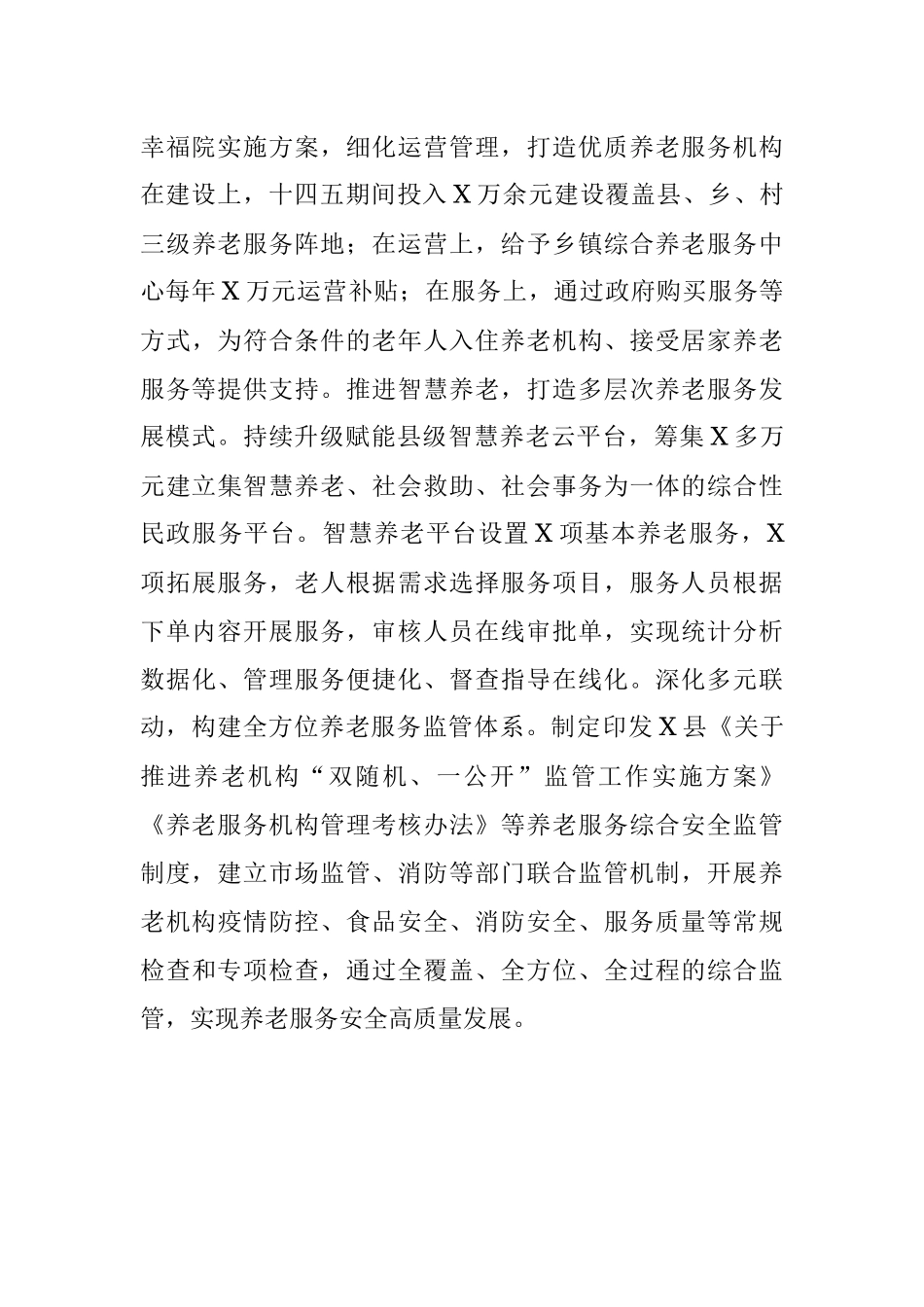 幸福院实施方案，细化运营管理，打造优质养老服务机构在建设上，十四五期间投入X万余元建设覆盖县、乡、村三级养老服务阵地；在运营上，给予乡镇综合养老服务中心每年X万元运营补贴；在服务上，通过政府购买服务等方式，为符合条件的老年人入住养老机构、接受居家养老服务等提供支持。推进智慧养老，打造多层次养老服务发展模式。持续升级赋能县级智慧养老云平台，筹集X多万元建立集智慧养老、社会救助、社会事务为一体的综合性民政服务平台。智慧养老平台设置X项基本养老服务，X项拓展服务，老人根据需求选择服务项目，服务人员根据下单内容开展服务，审核人员在线审批单，实现统计分析数据化、管理服务便捷化、督查指导在线化。深化多元联动，构建全方位养老服务监管体系。制定印发X县《关于推进养老机构“双随机、一公开”监管工作实施方案》《养老服务机构管理考核办法》等养老服务综合安全监管制度，建立市场监管、消防等部门联合监管机制，开展养老机构疫情防控、食品安全、消防安全、服务质量等常规检查和专项检查，通过全覆盖、全方位、全过程的综合监管，实现养老服务安全高质量发展。